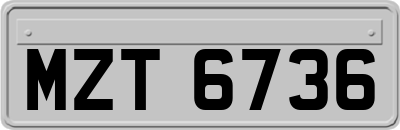 MZT 6736